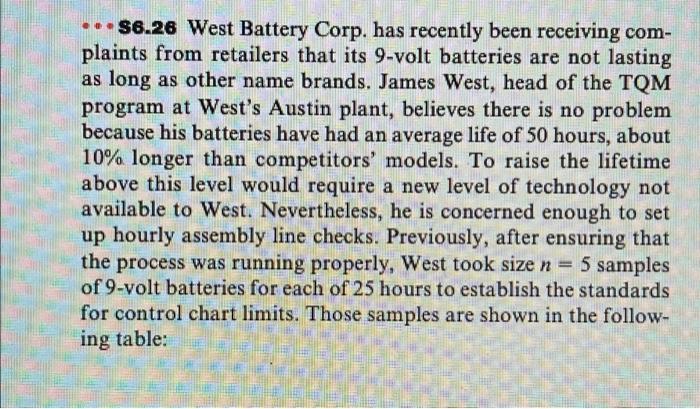 ••• S6.26 West Battery Corp. has recently been receiving complaints from retailers that its 9-volt batteries are not lasting as long as other name brands. James West, head of the TQM program at West's Austin plant, believes there is no problem because his batteries have had an average life of 50 hours, about 10% longer than competitors' models. To raise the lifetime above this level would require a new level of technology not available to West. Nevertheless, he is concerned enough to set up hourly assembly line checks. Previously, after ensuring that the process was running properly, West took size $n = 5$ samples of 9-volt batteries for each of 25 hours to establish the standards for control chart limits. Those samples are shown in the following table: